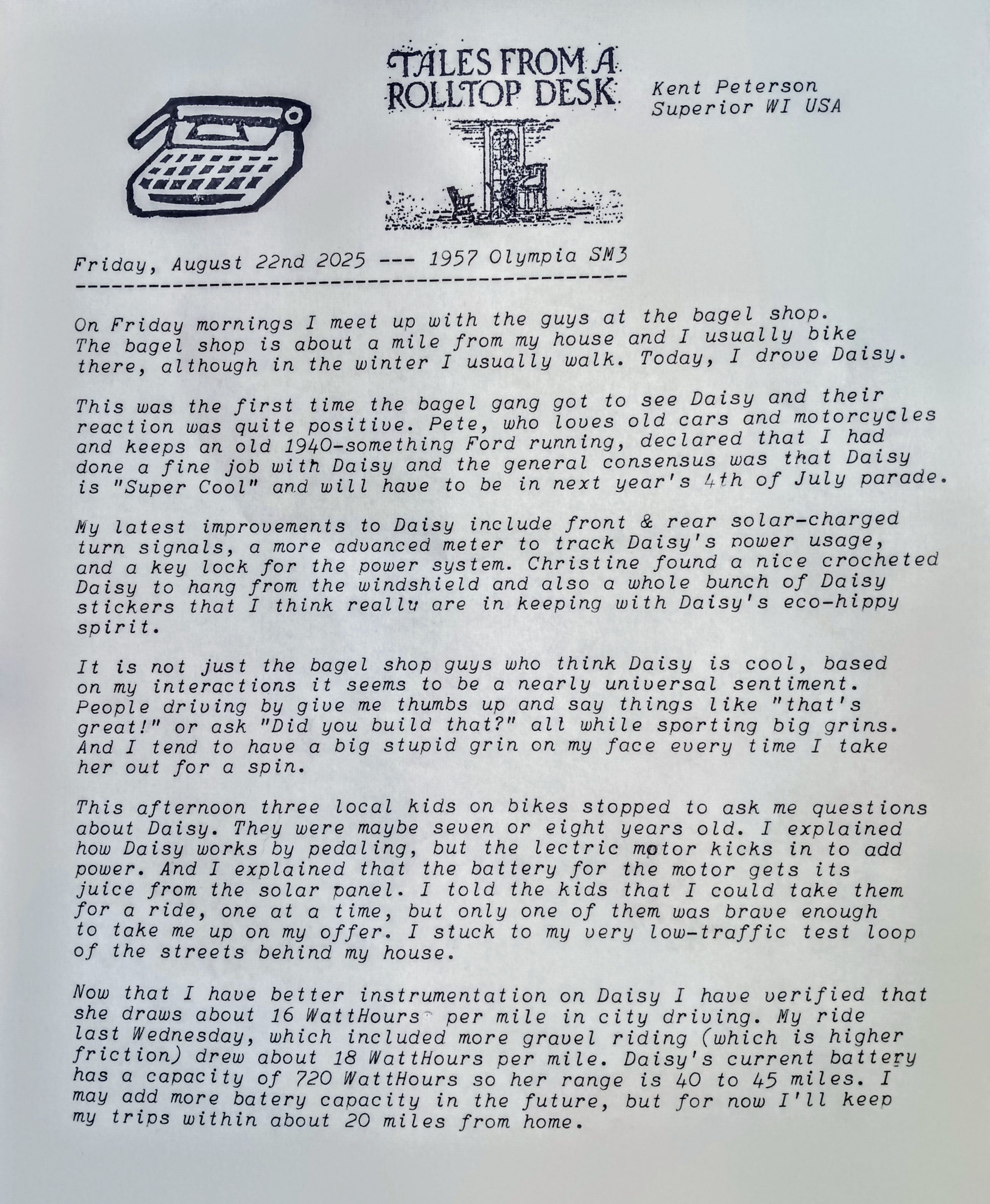 TALES FROM A ROLLTOP DESK

Kent Peterson
Superior WI USA

Friday, August 22nd 2025 --- 1957 Olympia SM3

On Friday mornings I meet up with the guys at the bagel shop. The bagel shop is about a mile from my house and I usually bike there, although in the winter I usually walk. Today, I drove Daisy.

This was the first time the bagel gang got to see Daisy and their reaction was quite positive. Pete, who loves old cars and motorcycles and keeps an old 1940-something Ford running, declared that I had done a fine job with Daisy and the general consensus was that Daisy is "Super Cool" and will have to be in next year's 4th of July parade.

My latest improvements to Daisy include front & rear solar-charged turn signals, a more advanced meter to track Daisy's power usage, and a key lock for the power system. Christine found a nice crocheted Daisy to hang from the windshield and also a whole bunch of Daisy stickers that I think really are in keeping with Daisy's eco-hippy spirit.

It is not just the bagel shop guys who think Daisy is cool, based on my interactions it seems to be a nearly universal sentiment. People driving by give me thumbs up and say things like "that's great!" or ask "Did you build that?" all while sporting big grins. And I tend to have a big stupid grin on my face every time I take her out for a spin.

This afternoon three local kids on bikes stopped to ask me questions about Daisy. They were maybe seven or eight years old. I explained how Daisy works by pedaling, but the lectric motor kicks in to add power. And I explained that the battery for the motor gets its juice from the solar panel. I told the kids that I could take them for a ride, one at a time, but only one of them was brave enough to take me up on my offer. I stuck to my very low-traffic test loop of the streets behind my house.

Now that I have better instrumentation on Daisy I have verified that she draws about 16 WattHours per mile in city driving. My ride last Wednesday, which included more gravel riding (which is higher friction) drew about 18 WattHours per mile. Daisy's current battery has a capacity of 720 WattHours so her range is 40 to 45 miles. I may add more batery capacity in the future, but for now I'll keep my trips within about 20 miles from home.